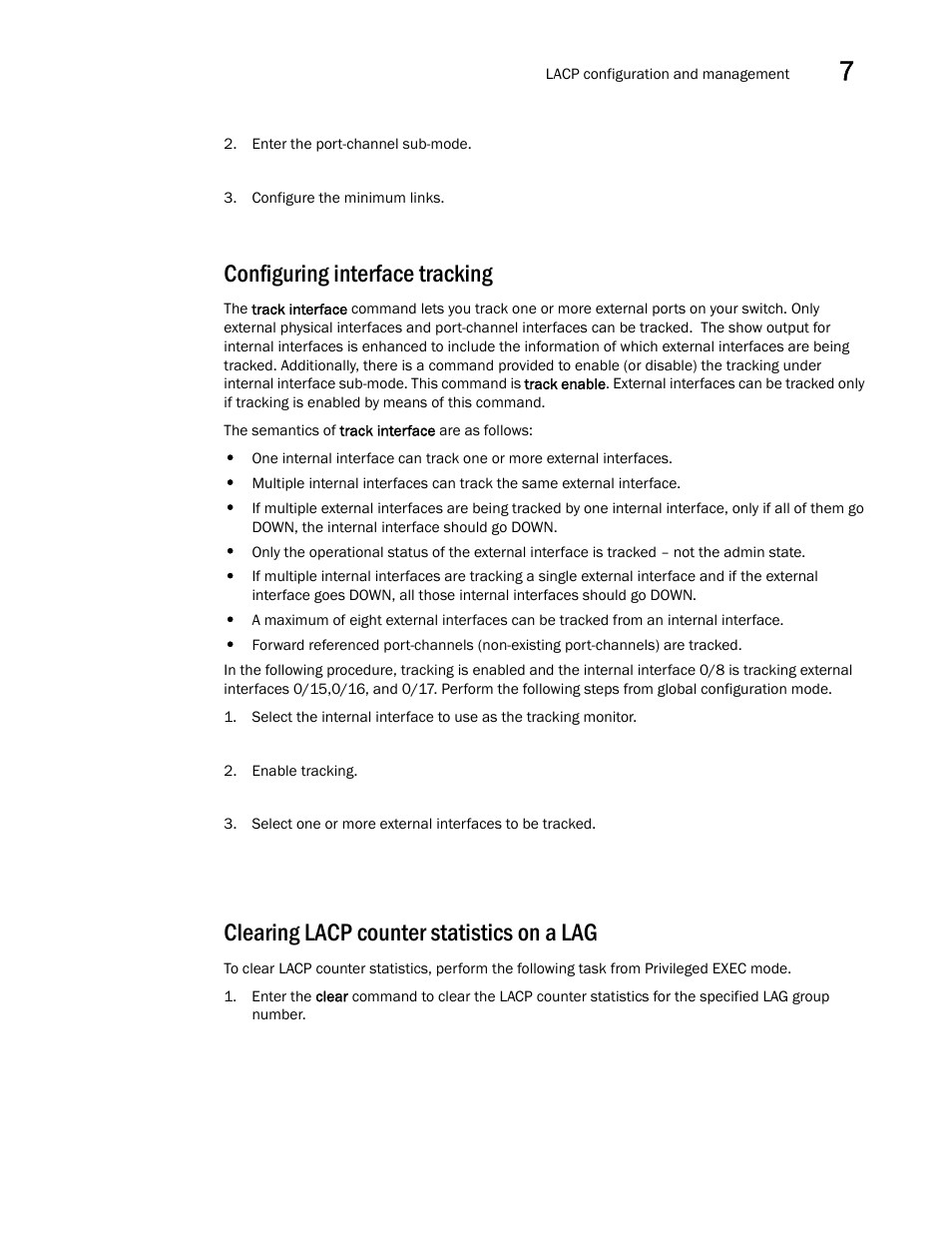 LACP configuration and management 7

2. Enter the port-channel sub-mode.

3. Configure the minimum links.

Configuring interface tracking

The track interface command lets you track one or more external ports on your switch. Only external physical interfaces and port-channel interfaces can be tracked. The show output for internal interfaces is enhanced to include the information of which external interfaces are being tracked. Additionally, there is a command provided to enable (or disable) the tracking under internal interface sub-mode. This command is track enable. External interfaces can be tracked only if tracking is enabled by means of this command.

The semantics of track interface are as follows:

• One internal interface can track one or more external interfaces.
• Multiple internal interfaces can track the same external interface.
• If multiple external interfaces are being tracked by one internal interface, only if all of them go DOWN, the internal interface should go DOWN.
• Only the operational status of the external interface is tracked – not the admin state.
• If multiple internal interfaces are tracking a single external interface and if the external interface goes DOWN, all those internal interfaces should go DOWN.
• A maximum of eight external interfaces can be tracked from an internal interface.
• Forward referenced port-channels (non-existing port-channels) are tracked.

In the following procedure, tracking is enabled and the internal interface 0/8 is tracking external interfaces 0/15,0/16, and 0/17. Perform the following steps from global configuration mode.

1. Select the internal interface to use as the tracking monitor.

2. Enable tracking.

3. Select one or more external interfaces to be tracked.

Clearing LACP counter statistics on a LAG

To clear LACP counter statistics, perform the following task from Privileged EXEC mode.

1. Enter the clear command to clear the LACP counter statistics for the specified LAG group number.